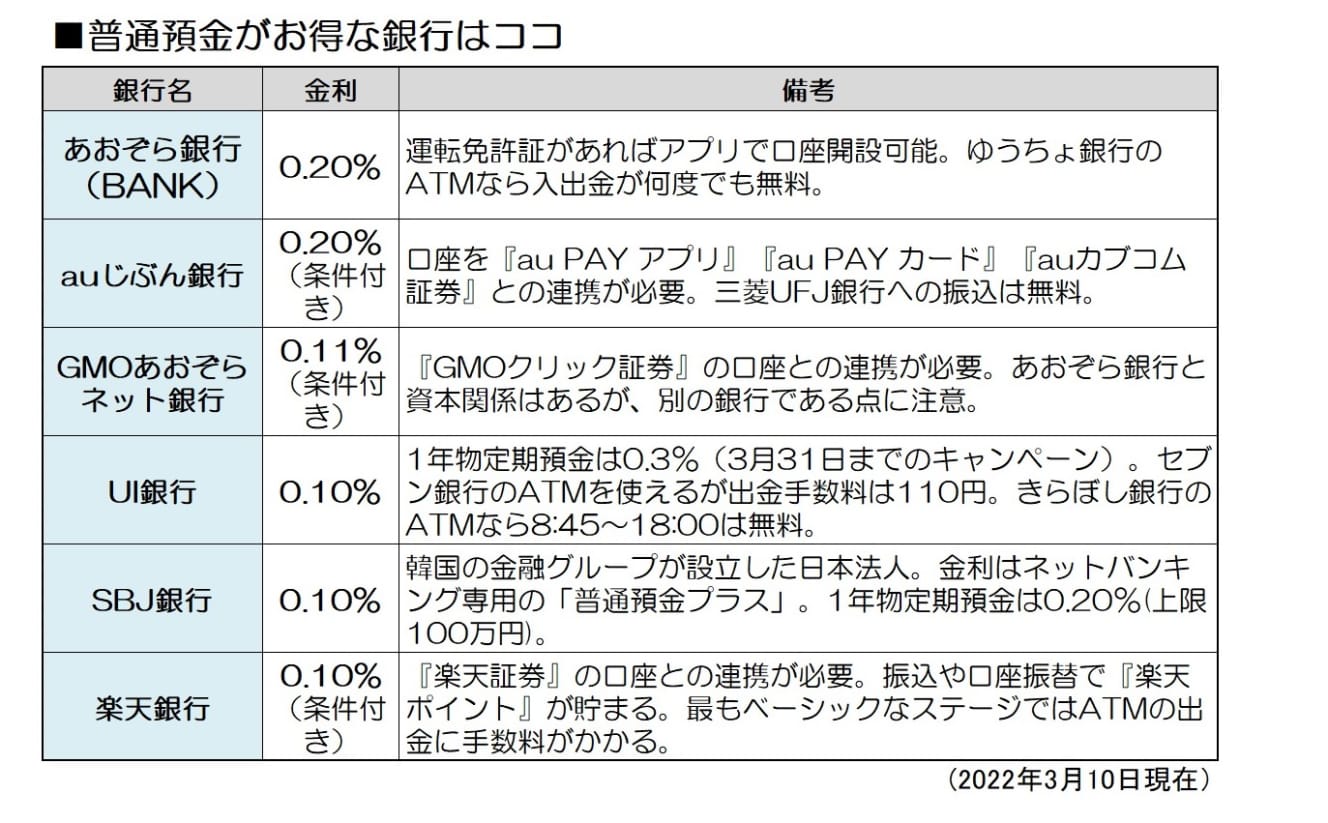 ■普通預金がお得な銀行はココ

| 銀行名 | 金利 | 備考 |
|---|---|---|
| あおぞら銀行（BANK） | 0.20% | 運転免許証があればアプリで口座開設可能。ゆうちょ銀行のATMなら入出金が何度でも無料。 |
| auじぶん銀行 | 0.20%（条件付き） | 口座を『au PAY アプリ』『au PAY カード』『auカブコム証券』との連携が必要。三菱UFJ銀行への振込は無料。 |
| GMOあおぞらネット銀行 | 0.11%（条件付き） | 『GMOクリック証券』の口座との連携が必要。あおぞら銀行と資本関係はあるが、別の銀行である点に注意。 |
| UI銀行 | 0.10% | 1年物定期預金は0.3%（3月31日までのキャンペーン）。セブン銀行のATMを使えるが出金手数料は110円。きらぼし銀行のATMなら8:45～18:00は無料。 |
| SBJ銀行 | 0.10% | 韓国の金融グループが設立した日本法人。金利はネットバンキング専用の「普通預金プラス」。1年物定期預金は0.20%(上限100万円)。 |
| 楽天銀行 | 0.10%（条件付き） | 『楽天証券』の口座との連携が必要。振込や口座振替で『楽天ポイント』が貯まる。最もベーシックなステージではATMの出金に手数料がかかる。 |

（2022年3月10日現在）